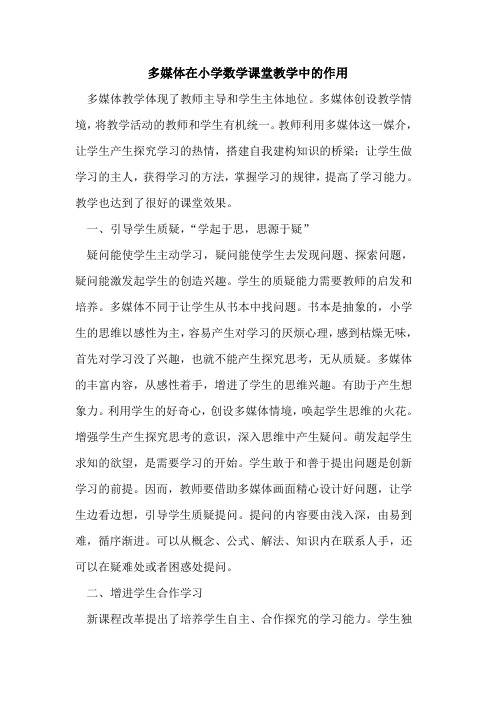 多媒体在小学数学课堂教学中的作用

多媒体教学体现了教师主导和学生主体地位。多媒体创设教学情境，将教学活动的教师和学生有机统一。教师利用多媒体这一媒介，让学生产生探究学习的热情，搭建自我建构知识的桥梁；让学生做学习的主人，获得学习的方法，掌握学习的规律，提高了学习能力。教学也达到了很好的课堂效果。

一、引导学生质疑，“学起于思，思源于疑”

疑问能使学生主动学习，疑问能使学生去发现问题、探索问题，疑问能激发起学生的创造兴趣。学生的质疑能力需要教师的启发和培养。多媒体不同于让学生从书本中找问题。书本是抽象的，小学生的思维以感性为主，容易产生对学习的厌烦心理，感到枯燥无味，首先对学习没了兴趣，也就不能产生探究思考，无从质疑。多媒体的丰富内容，从感性着手，增进了学生的思维兴趣。有助于产生想象力。利用学生的好奇心，创设多媒体情境，唤起学生思维的火花。增强学生产生探究思考的意识，深入思维中产生疑问。萌发起学生求知的欲望，是需要学习的开始。学生敢于和善于提出问题是创新学习的前提。因而，教师要借助多媒体画面精心设计好问题，让学生边看边想，引导学生质疑提问。提问的内容要由浅入深，由易到难，循序渐进。可以从概念、公式、解法、知识内在联系人手，还可以在疑难处或者困惑处提问。

二、增进学生合作学习

新课程改革提出了培养学生自主、合作探究的学习能力。学生独